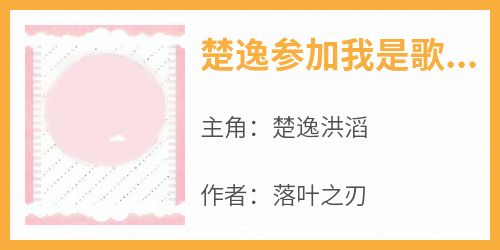 楚逸参加我是歌...

主角：楚逸洪滔

作者：落叶之刃